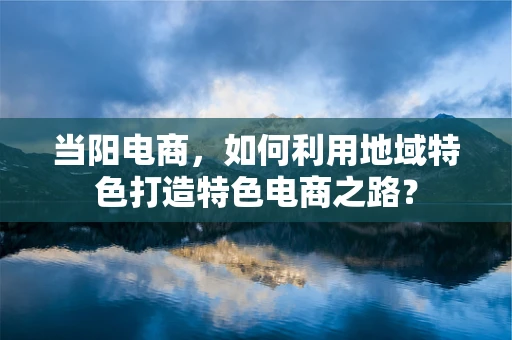 当阳电商，如何利用地域特色打造特色电商之路？